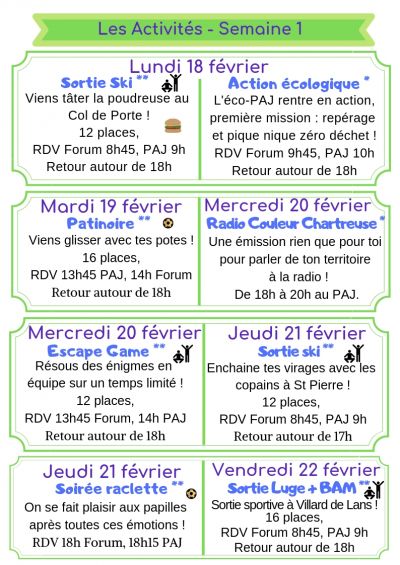 Les Activités - Semaine 1

Lundi 18 février

Sortie Ski **

Viens tâter la poudreuse au Col de Porte !
12 places,
RDV Forum 8h45, PAJ 9h
Retour autour de 18h

Action écologique *

L'éco-PAJ rentre en action, première mission : repérage et pique nique zéro déchet !
RDV Forum 9h45, PAJ 10h
Retour autour de 18h

Mardi 19 février

Patinoire **

Viens glisser avec tes potes !
16 places,
RDV 13h45 PAJ, 14h Forum
Retour autour de 18h

Mercredi 20 février

Radio Couleur Chartreuse *

Une émission rien que pour toi pour parler de ton territoire à la radio !
De 18h à 20h au PAJ.

Mercredi 20 février

Escape Game **

Résous des énigmes en équipe sur un temps limité !
12 places,
RDV 13h45 Forum, 14h PAJ
Retour autour de 18h

Jeudi 21 février

Sortie ski **

Enchaine tes virages avec les copains à St Pierre !
12 places,
RDV Forum 8h45, PAJ 9h
Retour autour de 17h

Jeudi 21 février

Soirée raclette **

On se fait plaisir aux papilles après toutes ces émotions !
RDV 18h Forum, 18h15 PAJ

Vendredi 22 février

Sortie Luge + BAM **

Sortie sportive à Villard de Lans !
16 places,
RDV Forum 8h45, PAJ 9h
Retour autour de 18h